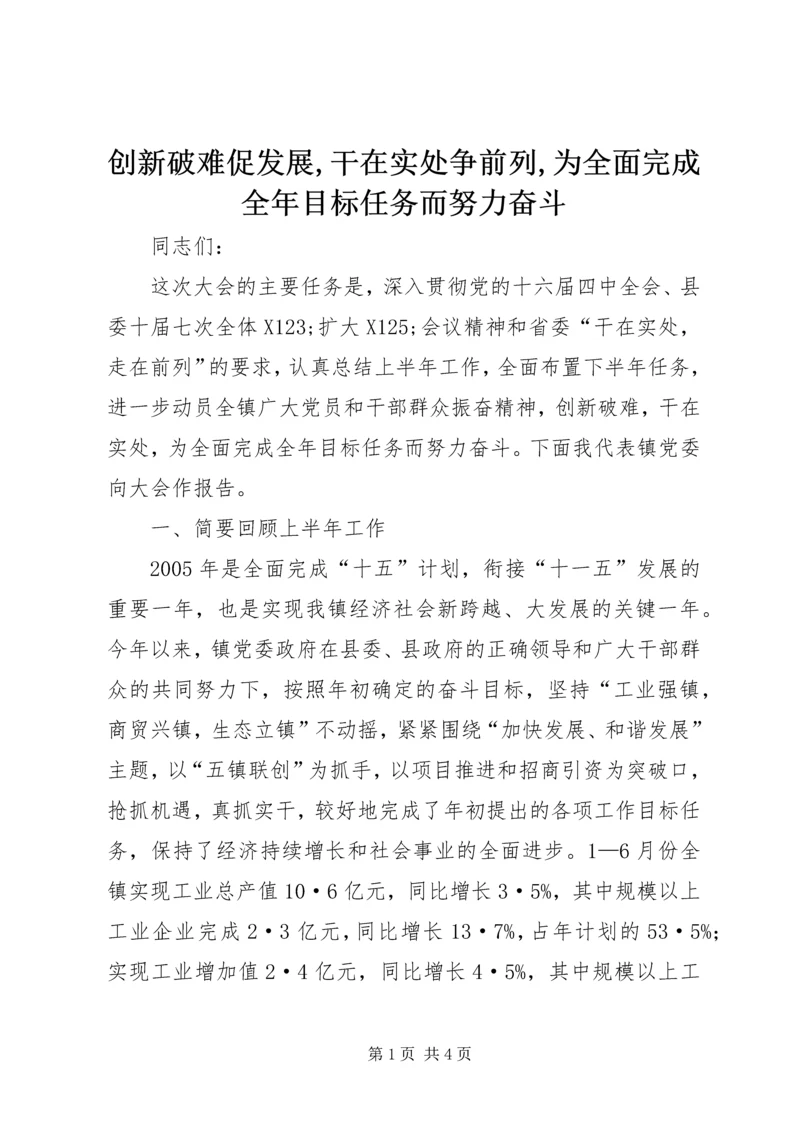 创新破难促发展,干在实处争前列,为全面完成全年目标任务而努力奋斗

同志们：

这次大会的主要任务是，深入贯彻党的十六届四中全会、县委十届七次全体X123;扩大X125;会议精神和省委“干在实处，走在前列”的要求，认真总结上半年工作，全面布置下半年任务，进一步动员全镇广大党员和干部群众振奋精神，创新破难，干在实处，为全面完成全年目标任务而努力奋斗。下面我代表镇党委向大会作报告。

一、简要回顾上半年工作

2005年是全面完成“十五”计划，衔接“十一五”发展的重要一年，也是实现我镇经济社会新跨越、大发展的关键一年。今年以来，镇党委政府在县委、县政府的正确领导和广大干部群众的共同努力下，按照年初确定的奋斗目标，坚持“工业强镇，商贸兴镇，生态立镇”不动摇，紧紧围绕“加快发展、和谐发展”主题，以“五镇联创”为抓手，以项目推进和招商引资为突破口，抢抓机遇，真抓实干，较好地完成了年初提出的各项工作目标任务，保持了经济持续增长和社会事业的全面进步。1—6月份全镇实现工业总产值10•6亿元，同比增长3•5%，其中规模以上工业企业完成2•3亿元，同比增长13•7%，占年计划的53•5%；实现工业增加值2•4亿元，同比增长4•5%，其中规模以上工

第1页 共4页